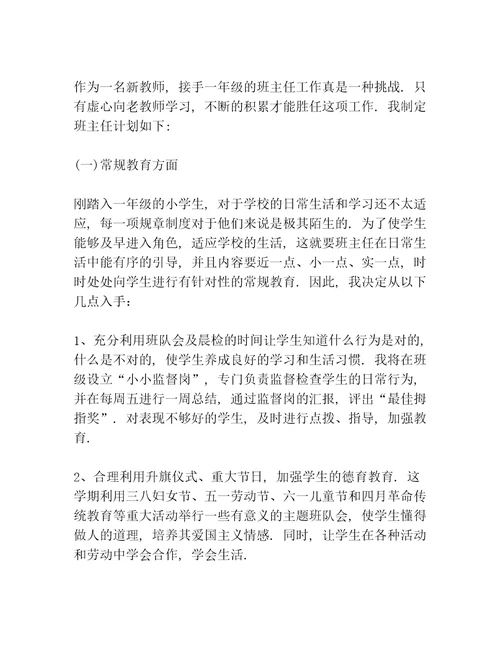 作为一名新教师，接手一年级的班主任工作真是一种挑战．只有虚心向老教师学习，不断的积累才能胜任这项工作．我制定班主任计划如下：

(一)常规教育方面

刚踏入一年级的小学生，对于学校的日常生活和学习还不太适应，每一项规章制度对于他们来说是极其陌生的．为了使学生能够及早进入角色，适应学校的生活，这就要班主任在日常生活中能有序的引导，并且内容要近一点、小一点、实一点，时时处处向学生进行有针对性的常规教育．因此，我决定从以下几点入手：

1、充分利用班队会及晨检的时间让学生知道什么行为是对的，什么是不对的，使学生养成良好的学习和生活习惯．我将在班级设立“小小监督岗”，专门负责监督检查学生的日常行为，并在每周五进行一周总结，通过监督岗的汇报，评出“最佳拇指奖”．对表现不够好的学生，及时进行点拨、指导，加强教育．

2、合理利用升旗仪式、重大节日，加强学生的德育教育．这学期利用三八妇女节、五一劳动节、六一儿童节和四月革命传统教育等重大活动举行一些有意义的主题班队会，使学生懂得做人的道理，培养其爱国主义情感．同时，让学生在各种活动和劳动中学会合作，学会生活．